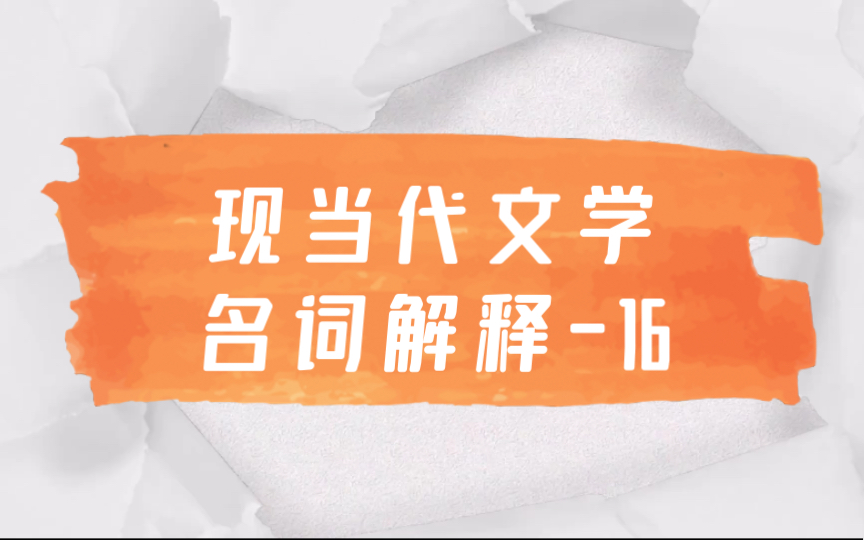 现当代文学
名词解释-16